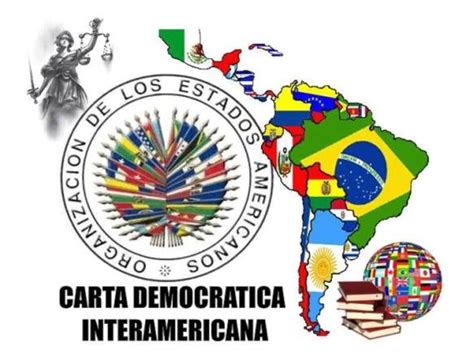 ORGANIZACION DE LOS ESTADOS AMERICANOS

CARTA DEMOCRATICA INTERAMERICANA